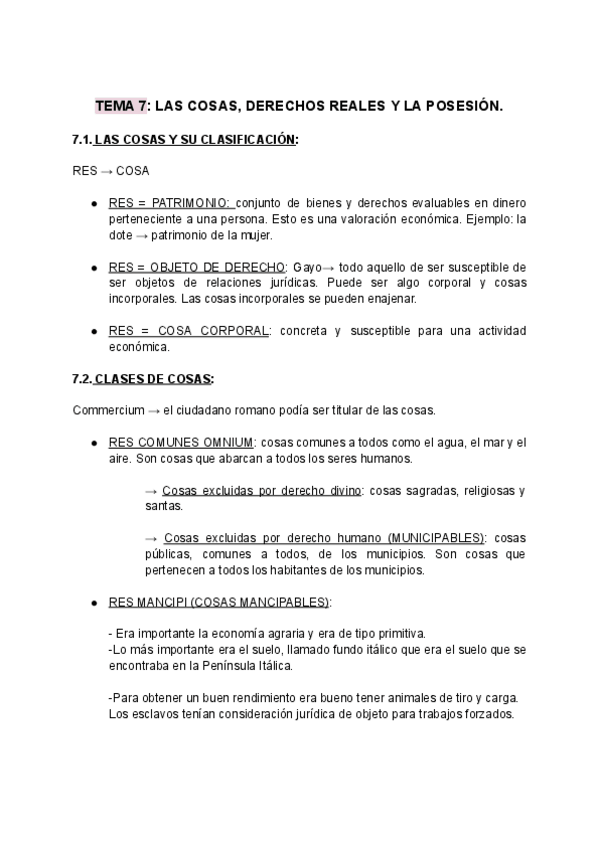 TEMA 7: LAS COSAS, DERECHOS REALES Y LA POSESIÓN.

7.1. LAS COSAS Y SU CLASIFICACIÓN:

RES → COSA

● RES = PATRIMONIO: conjunto de bienes y derechos evaluables en dinero perteneciente a una persona. Esto es una valoración económica. Ejemplo: la dote → patrimonio de la mujer.

● RES = OBJETO DE DERECHO: Gayo→ todo aquello de ser susceptible de ser objetos de relaciones jurídicas. Puede ser algo corporal y cosas incorporales. Las cosas incorporales se pueden enajenar.

● RES = COSA CORPORAL: concreta y susceptible para una actividad económica.

7.2. CLASES DE COSAS:

Commercium → el ciudadano romano podía ser titular de las cosas.

● RES COMUNES OMNIUM: cosas comunes a todos como el agua, el mar y el aire. Son cosas que abarcan a todos los seres humanos.

→ Cosas excluidas por derecho divino: cosas sagradas, religiosas y santas.

→ Cosas excluidas por derecho humano (MUNICIPABLES): cosas públicas, comunes a todos, de los municipios. Son cosas que pertenecen a todos los habitantes de los municipios.

● RES MANCIPI (COSAS MANCIPABLES):

- Era importante la economía agraria y era de tipo primitiva.
-Lo más importante era el suelo, llamado fundo itálico que era el suelo que se encontraba en la Península Itálica.

-Para obtener un buen rendimiento era bueno tener animales de tiro y carga. Los esclavos tenían consideración jurídica de objeto para trabajos forzados.